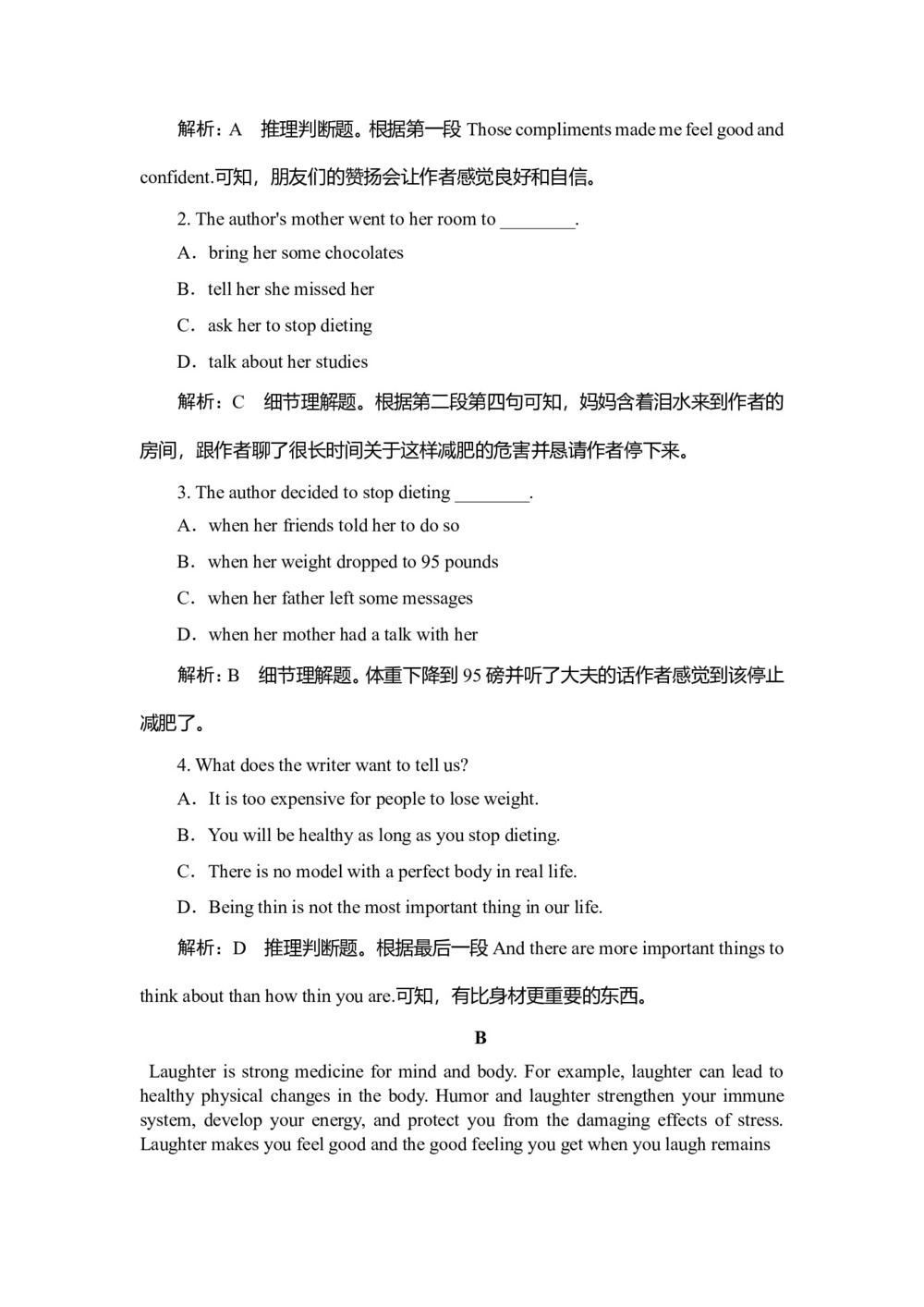 解析：A　推理判断题。根据第一段 Those compliments made me feel good and confident.可知，朋友们的赞扬会让作者感觉良好和自信。

2. The author's mother went to her room to ________.

A．bring her some chocolates

B．tell her she missed her

C．ask her to stop dieting

D．talk about her studies

解析：C　细节理解题。根据第二段第四句可知，妈妈含着泪水来到作者的房间，跟作者聊了很长时间关于这样减肥的危害并恳请作者停下来。

3. The author decided to stop dieting ________.

A．when her friends told her to do so

B．when her weight dropped to 95 pounds

C．when her father left some messages

D．when her mother had a talk with her

解析：B　细节理解题。体重下降到 95 磅并听了大夫的话作者感觉到该停止减肥了。

4. What does the writer want to tell us?

A．It is too expensive for people to lose weight.

B．You will be healthy as long as you stop dieting.

C．There is no model with a perfect body in real life.

D．Being thin is not the most important thing in our life.

解析：D　推理判断题。根据最后一段 And there are more important things to think about than how thin you are.可知，有比身材更重要的东西。

B

Laughter is strong medicine for mind and body. For example, laughter can lead to healthy physical changes in the body. Humor and laughter strengthen your immune system, develop your energy, and protect you from the damaging effects of stress. Laughter makes you feel good and the good feeling you get when you laugh remains